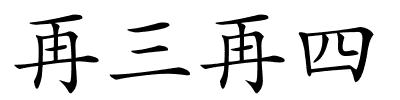 再三再四